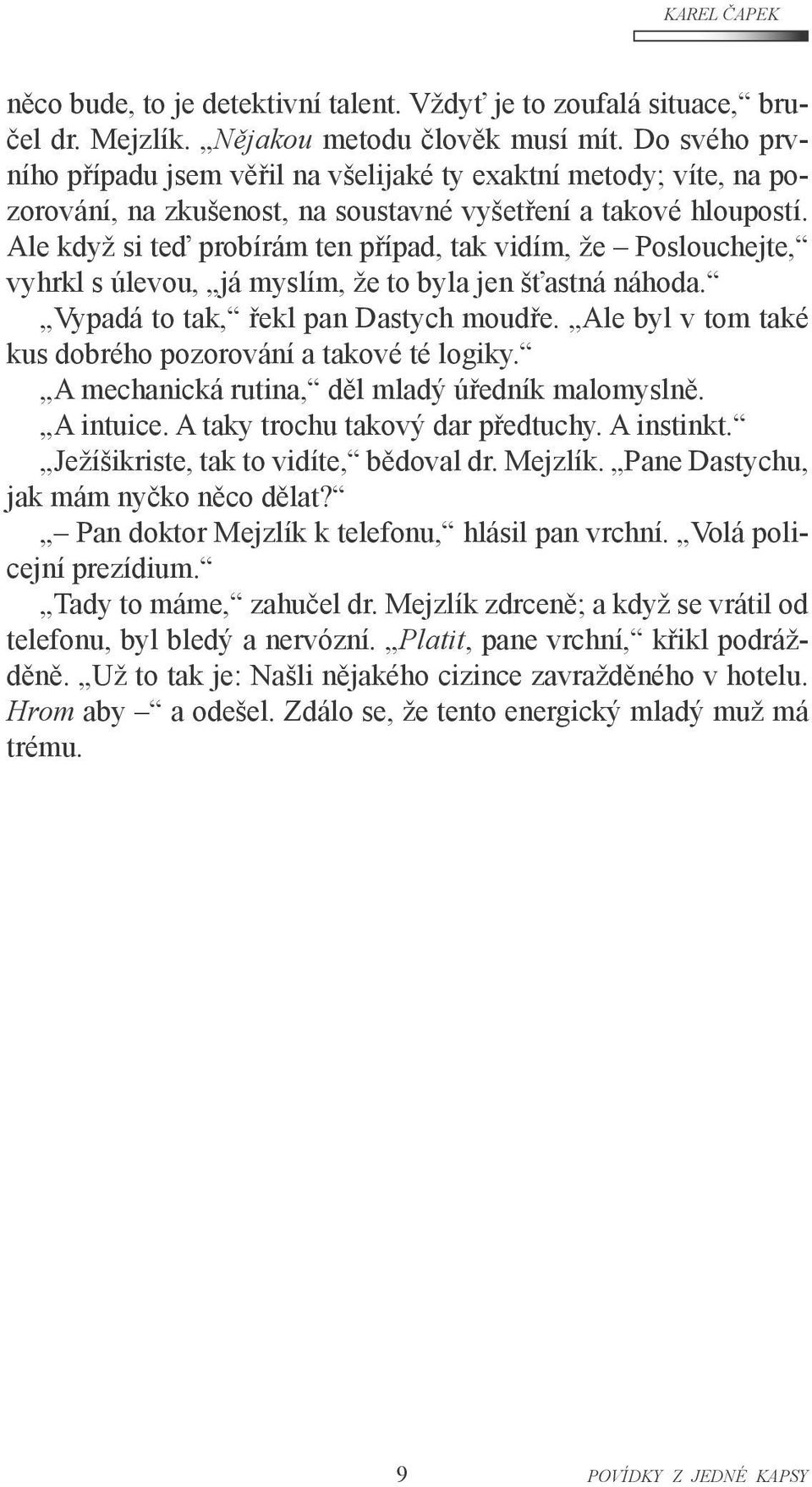 KAREL ČAPEK

něco bude, to je detektivní talent. Vždyť je to zoufalá situace,“ bručel dr. Mejzlík. „Nějakou metodu člověk musí mít. Do svého prvního případu jsem věřil na všelijaké ty exaktní metody; víte, na pozorování, na zkušenost, na soustavné vyšetření a takové hlouposti. Ale když si teď probírám ten případ, tak vidím, že – Poslouchejte,“ vyhrkl s úlevou, „já myslím, že to byla jen šťastná náhoda.“

„Vypadá to tak,“ řekl pan Dastych moudře. „Ale byl v tom také kus dobrého pozorování a takové té logiky.“

„A mechanická rutina,“ děl mladý úředník malomyslně.

„A intuice. A taky trochu takový dar předtuchy. A instinkt.“

„Ježíšikriste, tak to vidíte,“ bědoval dr. Mejzlík. „Pane Dastychu, jak mám nyčko něco dělat?“

„– Pan doktor Mejzlík k telefonu,“ hlásil pan vrchní. „Volá policejní prezídium.“

„Tady to máme,“ zahučel dr. Mejzlík zdrceně; a když se vrátil od telefonu, byl bledý a nervózní. „Platit, pane vrchní,“ křikl podrážděně. „Už to tak je: Našli nějakého cizince zavražděného v hotelu. Hrom aby –“ a odešel. Zdálo se, že tento energický mladý muž má trému.

9

POVÍDKY Z JEDNÉ KAPSY